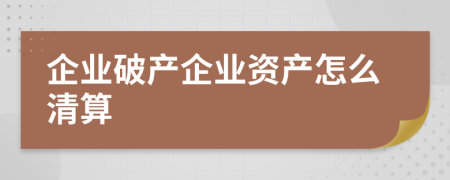 企业破产企业资产怎么清算